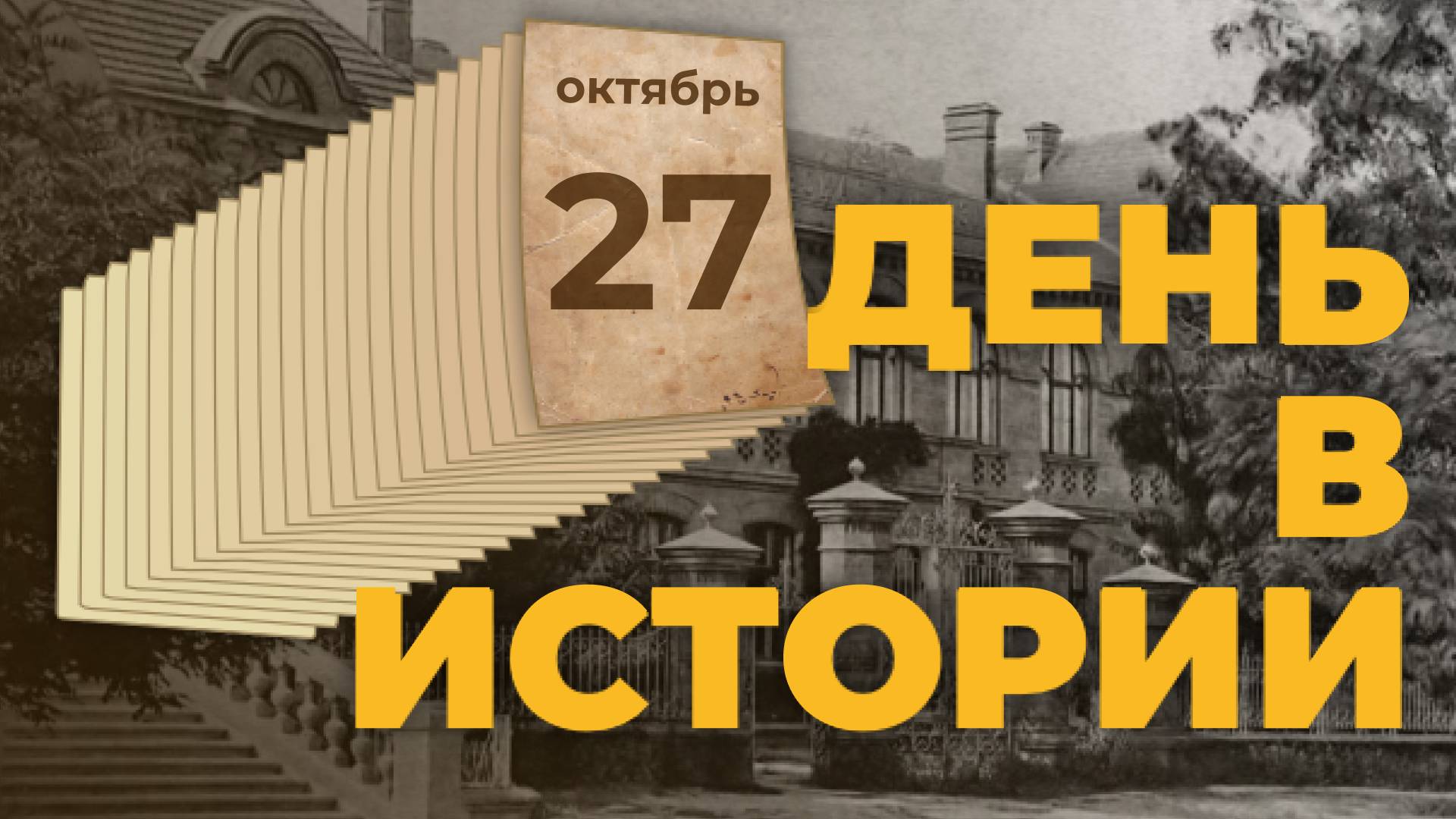 октябрь

27

ДЕНЬ
В
ИСТОРИИ